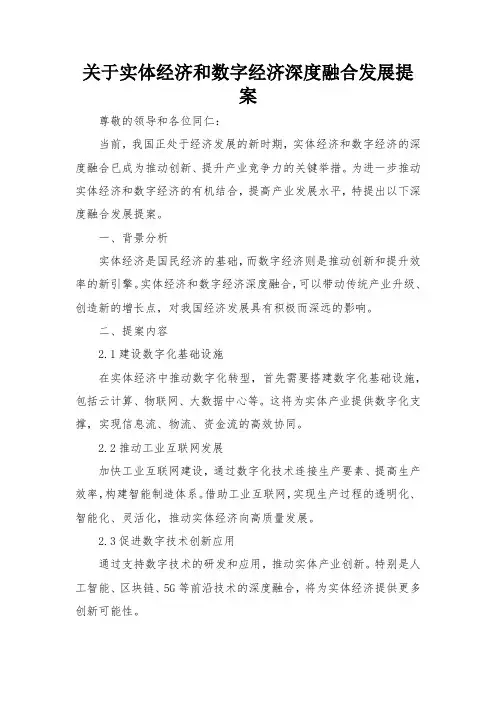 关于实体经济和数字经济深度融合发展提案

尊敬的领导和各位同仁：

当前，我国正处于经济发展的新时期，实体经济和数字经济的深度融合已成为推动创新、提升产业竞争力的关键举措。为进一步推动实体经济和数字经济的有机结合，提高产业发展水平，特提出以下深度融合发展提案。

一、背景分析

实体经济是国民经济的基础，而数字经济则是推动创新和提升效率的新引擎。实体经济和数字经济深度融合，可以带动传统产业升级、创造新的增长点，对我国经济发展具有积极而深远的影响。

二、提案内容

2.1 建设数字化基础设施

在实体经济中推动数字化转型，首先需要搭建数字化基础设施，包括云计算、物联网、大数据中心等。这将为实体产业提供数字化支撑，实现信息流、物流、资金流的高效协同。

2.2 推动工业互联网发展

加快工业互联网建设，通过数字化技术连接生产要素、提高生产效率，构建智能制造体系。借助工业互联网，实现生产过程的透明化、智能化、灵活化，推动实体经济向高质量发展。

2.3 促进数字技术创新应用

通过支持数字技术的研发和应用，推动实体产业创新。特别是人工智能、区块链、5G 等前沿技术的深度融合，将为实体经济提供更多创新可能性。